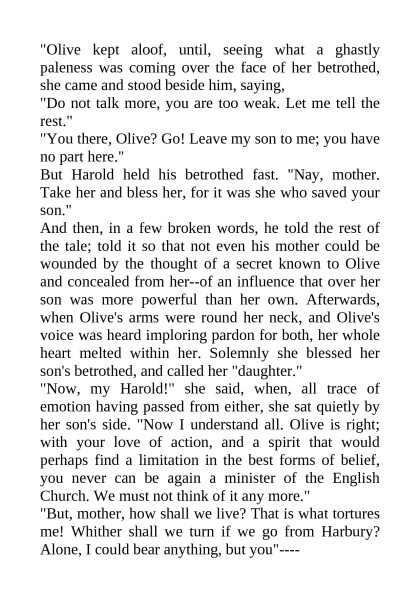 "Olive kept aloof, until, seeing what a ghastly paleness was coming over the face of her betrothed, she came and stood beside him, saying,
"Do not talk more, you are too weak. Let me tell the rest."
"You there, Olive? Go! Leave my son to me; you have no part here."
But Harold held his betrothed fast. "Nay, mother. Take her and bless her, for it was she who saved your son."
And then, in a few broken words, he told the rest of the tale; told it so that not even his mother could be wounded by the thought of a secret known to Olive and concealed from her--of an influence that over her son was more powerful than her own. Afterwards, when Olive's arms were round her neck, and Olive's voice was heard imploring pardon for both, her whole heart melted within her. Solemnly she blessed her son's betrothed, and called her "daughter."
"Now, my Harold!" she said, when, all trace of emotion having passed from either, she sat quietly by her son's side. "Now I understand all. Olive is right; with your love of action, and a spirit that would perhaps find a limitation in the best forms of belief, you never can be again a minister of the English Church. We must not think of it any more."
"But, mother, how shall we live? That is what tortures me! Whither shall we turn if we go from Harbury? Alone, I could bear anything, but you"----